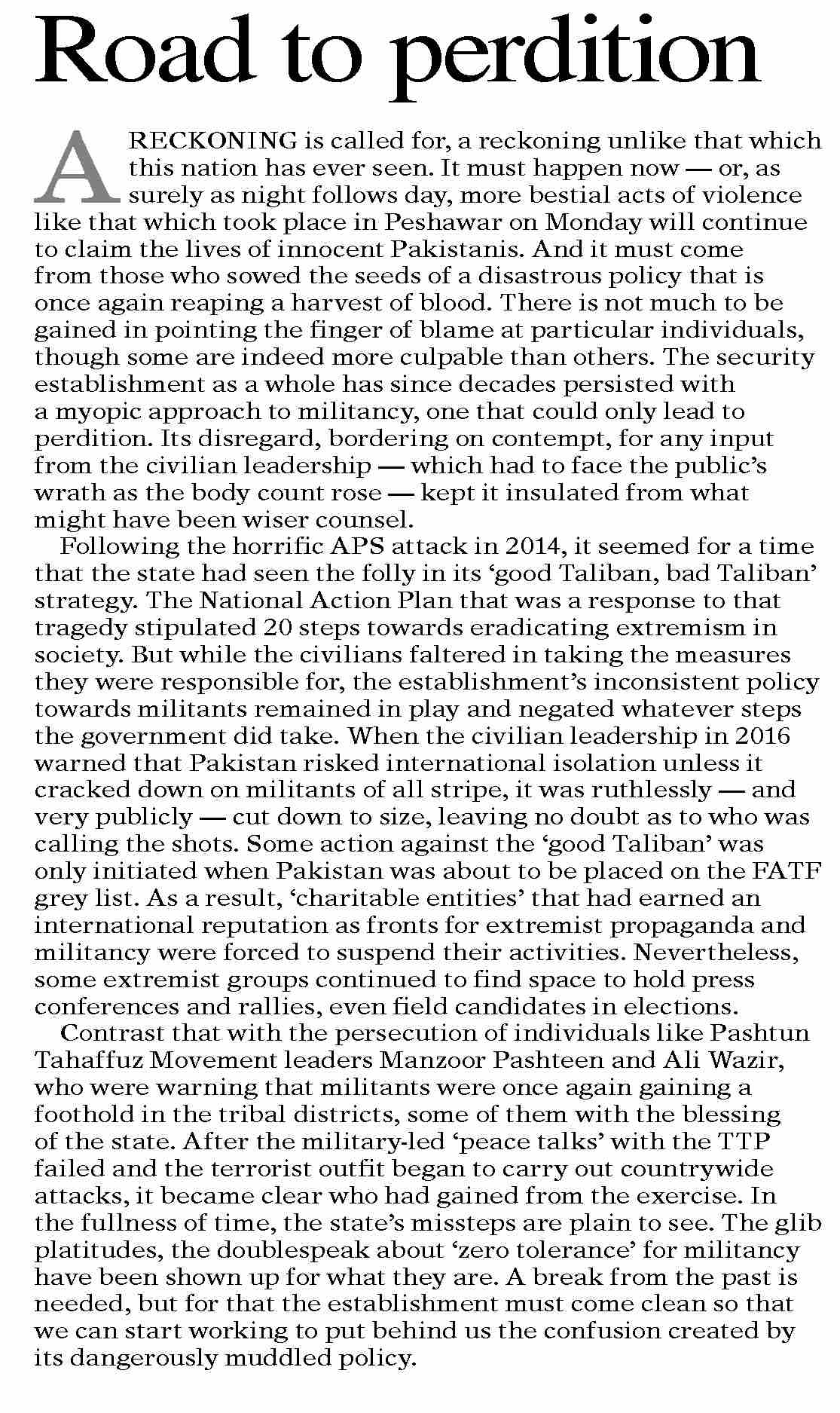 Road to perdition

A RECKONING is called for, a reckoning unlike that which this nation has ever seen. It must happen now — or, as surely as night follows day, more bestial acts of violence like that which took place in Peshawar on Monday will continue to claim the lives of innocent Pakistanis. And it must come from those who sowed the seeds of a disastrous policy that is once again reaping a harvest of blood. There is not much to be gained in pointing the finger of blame at particular individuals, though some are indeed more culpable than others. The security establishment as a whole has since decades persisted with a myopic approach to militancy, one that could only lead to perdition. Its disregard, bordering on contempt, for any input from the civilian leadership — which had to face the public's wrath as the body count rose — kept it insulated from what might have been wiser counsel.

Following the horrific APS attack in 2014, it seemed for a time that the state had seen the folly in its 'good Taliban, bad Taliban' strategy. The National Action Plan that was a response to that tragedy stipulated 20 steps towards eradicating extremism in society. But while the civilians faltered in taking the measures they were responsible for, the establishment's inconsistent policy towards militants remained in play and negated whatever steps the government did take. When the civilian leadership in 2016 warned that Pakistan risked international isolation unless it cracked down on militants of all stripe, it was ruthlessly — and very publicly — cut down to size, leaving no doubt as to who was calling the shots. Some action against the 'good Taliban' was only initiated when Pakistan was about to be placed on the FATF grey list. As a result, 'charitable entities' that had earned an international reputation as fronts for extremist propaganda and militancy were forced to suspend their activities. Nevertheless, some extremist groups continued to find space to hold press conferences and rallies, even field candidates in elections.

Contrast that with the persecution of individuals like Pashtun Tahaffuz Movement leaders Manzoor Pashteen and Ali Wazir, who were warning that militants were once again gaining a foothold in the tribal districts, some of them with the blessing of the state. After the military-led 'peace talks' with the TTP failed and the terrorist outfit began to carry out countrywide attacks, it became clear who had gained from the exercise. In the fullness of time, the state's missteps are plain to see. The glib platitudes, the doublespeak about 'zero tolerance' for militancy have been shown up for what they are. A break from the past is needed, but for that the establishment must come clean so that we can start working to put behind us the confusion created by its dangerously muddled policy.